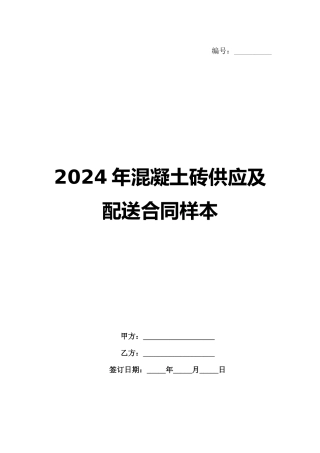 编号：__________

2024 年混凝土砖供应及配送合同样本

甲方：__________________

乙方：__________________

签订日期：_____年_____月_____日